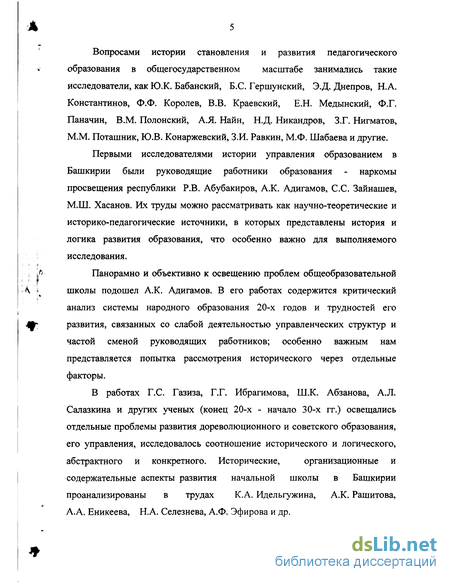 5

Вопросами истории становления и развития педагогического образования в общегосударственном масштабе занимались такие исследователи, как Ю.К. Бабанский, Б.С. Гершунский, Э.Д. Днепров, Н.А. Константинов, Ф.Ф. Королев, В.В. Краевский, Е.Н. Медынский, Ф.Г. Паначин, В.М. Полонский, А.Я. Найн, Н.Д. Никандров, З.Г. Нигматов, М.М. Поташник, Ю.В. Конаржевский, З.И. Равкин, М.Ф. Шабаева и другие.

Первыми исследователями истории управления образованием в Башкирии были руководящие работники образования - наркомы просвещения республики Р.В. Абубакиров, А.К. Адигамов, С.С. Зайнашев, М.Ш. Хасанов. Их труды можно рассматривать как научно-теоретические и историко-педагогические источники, в которых представлены история и логика развития образования, что особенно важно для выполняемого исследования.

Панорамно и объективно к освещению проблем общеобразовательной школы подошел А.К. Адигамов. В его работах содержится критический анализ системы народного образования 20-х годов и трудностей его развития, связанных со слабой деятельностью управленческих структур и частой сменой руководящих работников; особенно важным нам представляется попытка рассмотрения исторического через отдельные факторы.

В работах Г.С. Газиза, Г.Г. Ибрагимова, Ш.К. Абзанова, А.Л. Салазкина и других ученых (конец 20-х - начало 30-х гг.) освещались отдельные проблемы развития дореволюционного и советского образования, его управления, исследовалось соотношение исторического и логического, абстрактного и конкретного. Исторические, организационные и содержательные аспекты развития начальной школы в Башкирии проанализированы в трудах К.А. Идельгужина, А.К. Рашитова, А.А. Еникеева, Н.А. Селезнева, А.Ф. Эфирова и др.

dsLib.net
библиотека диссертаций